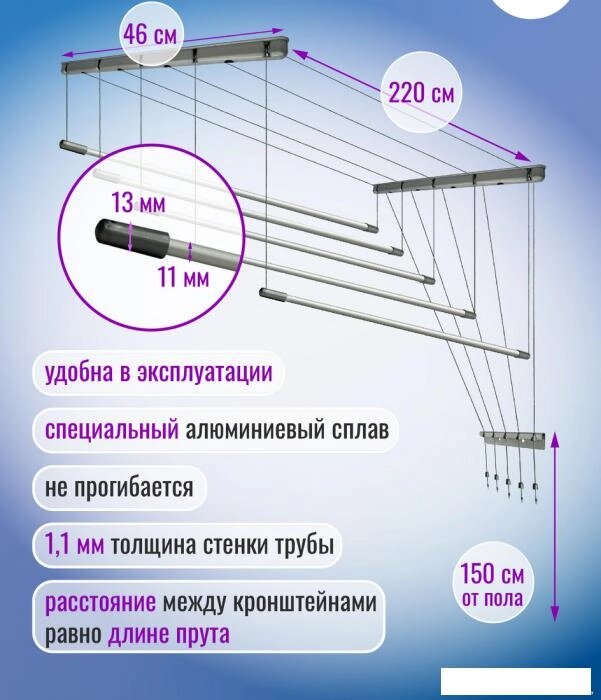 46 см

220 см

13 мм

11 мм

удобна в эксплуатации

специальный алюминиевый сплав

не прогибается

1,1 мм толщина стенки трубы

расстояние между кронштейнами равно длине прута

150 см от пола